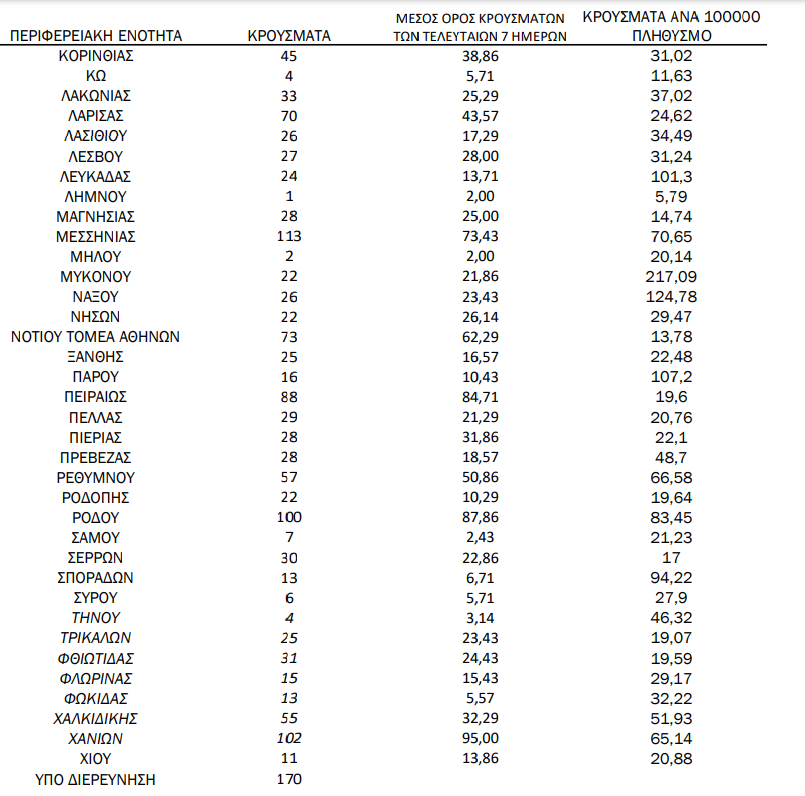 | ΠΕΡΙΦΕΡΕΙΑΚΗ ΕΝΟΤΗΤΑ | ΚΡΟΥΣΜΑΤΑ | ΜΕΣΟΣ ΟΡΟΣ ΚΡΟΥΣΜΑΤΩΝ ΤΩΝ ΤΕΛΕΥΤΑΙΩΝ 7 ΗΜΕΡΩΝ | ΚΡΟΥΣΜΑΤΑ ΑΝΑ 100000 ΠΛΗΘΥΣΜΟ |
|---|---|---|---|
| ΚΟΡΙΝΘΙΑΣ | 45 | 38,86 | 31,02 |
| ΚΩ | 4 | 5,71 | 11,63 |
| ΛΑΚΩΝΙΑΣ | 33 | 25,29 | 37,02 |
| ΛΑΡΙΣΑΣ | 70 | 43,57 | 24,62 |
| ΛΑΣΙΘΙΟΥ | 26 | 17,29 | 34,49 |
| ΛΕΣΒΟΥ | 27 | 28,00 | 31,24 |
| ΛΕΥΚΑΔΑΣ | 24 | 13,71 | 101,3 |
| ΛΗΜΝΟΥ | 1 | 2,00 | 5,79 |
| ΜΑΓΝΗΣΙΑΣ | 28 | 25,00 | 14,74 |
| ΜΕΣΣΗΝΙΑΣ | 113 | 73,43 | 70,65 |
| ΜΗΛΟΥ | 2 | 2,00 | 20,14 |
| ΜΥΚΟΝΟΥ | 22 | 21,86 | 217,09 |
| ΝΑΞΟΥ | 26 | 23,43 | 124,78 |
| ΝΗΣΩΝ | 22 | 26,14 | 29,47 |
| ΝΟΤΙΟΥ ΤΟΜΕΑ ΑΘΗΝΩΝ | 73 | 62,29 | 13,78 |
| ΞΑΝΘΗΣ | 25 | 16,57 | 22,48 |
| ΠΑΡΟΥ | 16 | 10,43 | 107,2 |
| ΠΕΙΡΑΙΩΣ | 88 | 84,71 | 19,6 |
| ΠΕΛΛΑΣ | 29 | 21,29 | 20,76 |
| ΠΙΕΡΙΑΣ | 28 | 31,86 | 22,1 |
| ΠΡΕΒΕΖΑΣ | 28 | 18,57 | 48,7 |
| ΡΕΘΥΜΝΟΥ | 57 | 50,86 | 66,58 |
| ΡΟΔΟΠΗΣ | 22 | 10,29 | 19,64 |
| ΡΟΔΟΥ | 100 | 87,86 | 83,45 |
| ΣΑΜΟΥ | 7 | 2,43 | 21,23 |
| ΣΕΡΡΩΝ | 30 | 22,86 | 17 |
| ΣΠΟΡΑΔΩΝ | 13 | 6,71 | 94,22 |
| ΣΥΡΟΥ | 6 | 5,71 | 27,9 |
| ΤΗΝΟΥ | 4 | 3,14 | 46,32 |
| ΤΡΙΚΑΛΩΝ | 25 | 23,43 | 19,07 |
| ΦΘΙΩΤΙΔΑΣ | 31 | 24,43 | 19,59 |
| ΦΛΩΡΙΝΑΣ | 15 | 15,43 | 29,17 |
| ΦΩΚΙΔΑΣ | 13 | 5,57 | 32,22 |
| ΧΑΛΚΙΔΙΚΗΣ | 55 | 32,29 | 51,93 |
| ΧΑΝΙΩΝ | 102 | 95,00 | 65,14 |
| ΧΙΟΥ | 11 | 13,86 | 20,88 |
| ΥΠΟ ΔΙΕΡΕΥΝΗΣΗ | 170 | | |